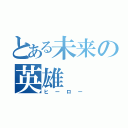 とある未来の英雄
ヒーロー